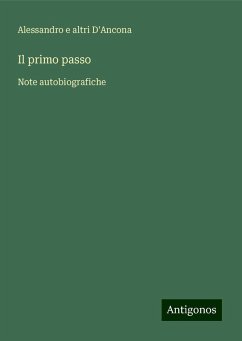 Alessandro e altri D'Ancona

Il primo passo

Note autobiografiche

Antigonos